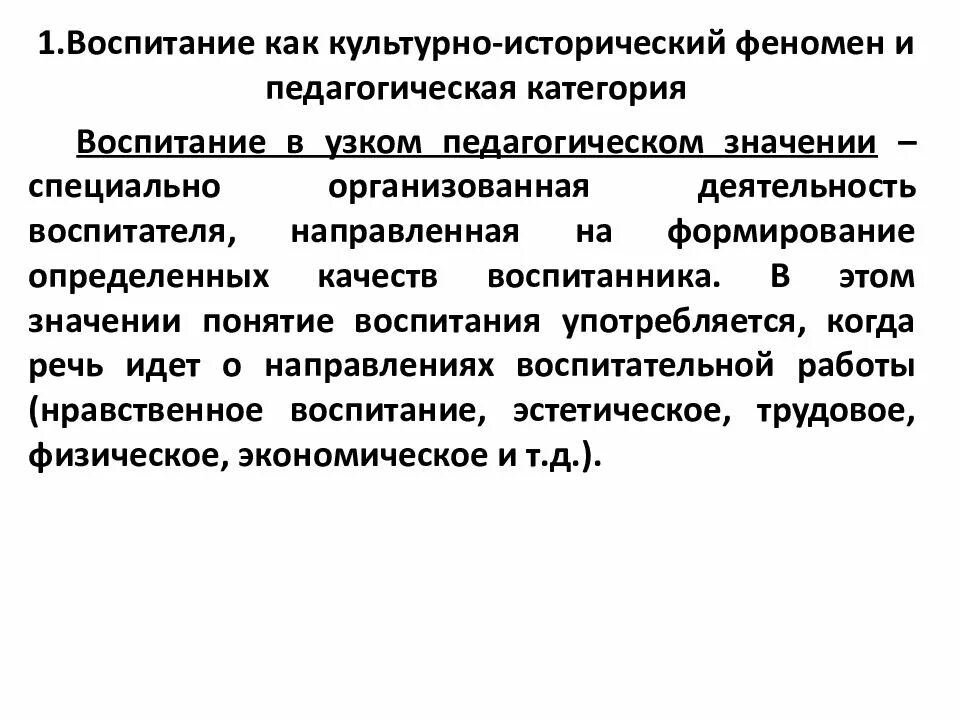 1.Воспитание как культурно-исторический феномен и педагогическая категория

Воспитание в узком педагогическом значении – специально организованная деятельность воспитателя, направленная на формирование определенных качеств воспитанника. В этом значении понятие воспитания употребляется, когда речь идет о направлениях воспитательной работы (нравственное воспитание, эстетическое, трудовое, физическое, экономическое и т.д.).